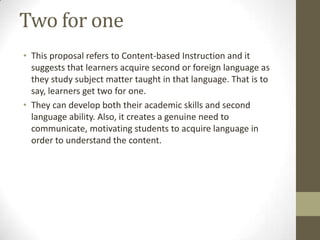 Two for one

• This proposal refers to Content-based Instruction and it suggests that learners acquire second or foreign language as they study subject matter taught in that language. That is to say, learners get two for one.

• They can develop both their academic skills and second language ability. Also, it creates a genuine need to communicate, motivating students to acquire language in order to understand the content.